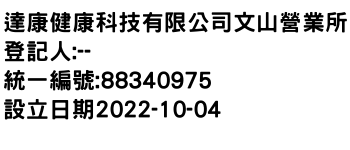 達康健康科技有限公司文山營業所
登記人:--
統一編號:88340975
設立日期2022-10-04